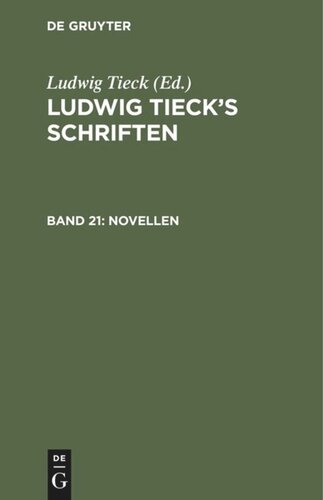 DE GRUYTER

Ludwig Tieck (Ed.)

LUDWIG TIECK'S SCHRIFTEN

BAND 21: NOVELLEN

DE
G